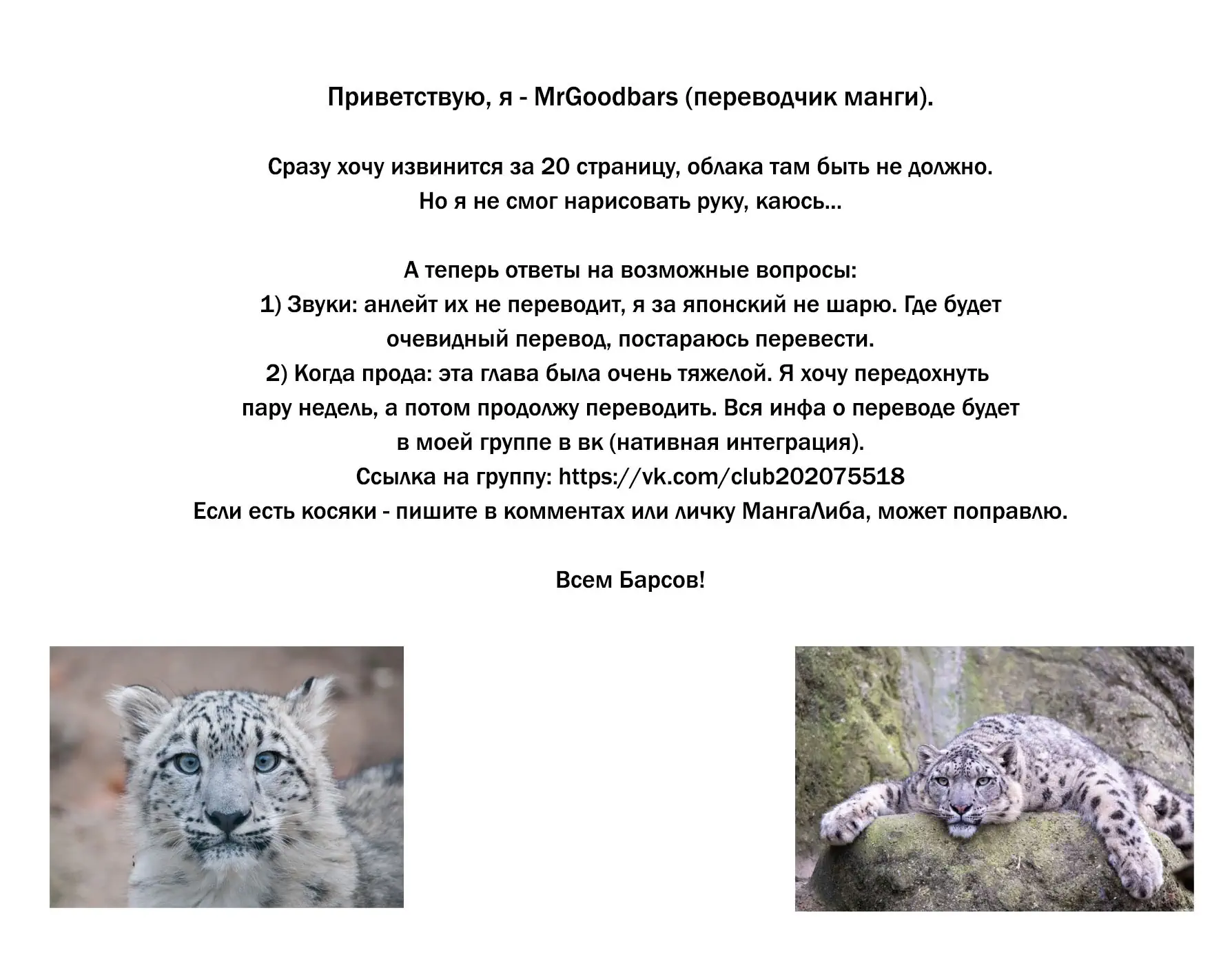 Приветствую, я - MrGoodbars (переводчик манги).

Сразу хочу извинится за 20 страницу, облака там быть не должно. Но я не смог нарисовать руку, каюсь...

А теперь ответы на возможные вопросы:
1) Звуки: анлейт их не переводит, я за японский не шарю. Где будет очевидный перевод, постараюсь перевести.
2) Когда прода: эта глава была очень тяжелой. Я хочу передохнуть пару недель, а потом продолжу переводить. Вся инфа о переводе будет в моей группе в вк (нативная интеграция).
Ссылка на группу: https://vk.com/club202075518
Если есть косяки - пишите в комментах или личку МангаЛиба, может поправлю.

Всем Барсов!